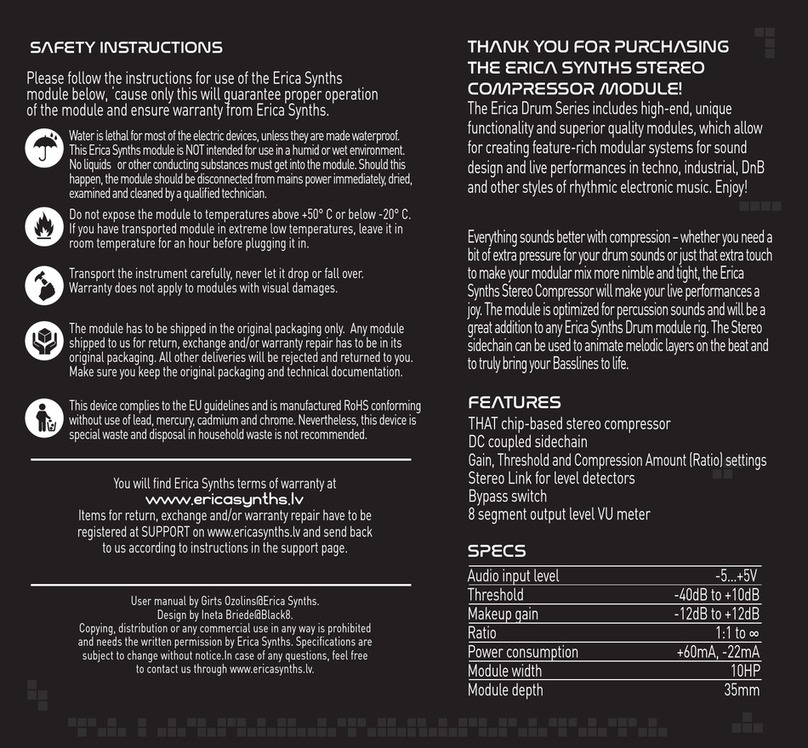 SAFETY INSTRUCTIONS

Please follow the instructions for use of the Erica Synths module below, 'cause only this will guarantee proper operation of the module and ensure warranty from Erica Synths.

Water is lethal for most of the electric devices, unless they are made waterproof. This Erica Synths module is NOT intended for use in a humid or wet environment. No liquids or other conducting substances must get into the module. Should this happen, the module should be disconnected from mains power immediately, dried, examined and cleaned by a qualified technician.

Do not expose the module to temperatures above +50° C or below -20° C. If you have transported module in extreme low temperatures, leave it in room temperature for an hour before plugging it in.

Transport the instrument carefully, never let it drop or fall over. Warranty does not apply to modules with visual damages.

The module has to be shipped in the original packaging only. Any module shipped to us for return, exchange and/or warranty repair has to be in its original packaging. All other deliveries will be rejected and returned to you. Make sure you keep the original packaging and technical documentation.

This device complies to the EU guidelines and is manufactured RoHS conforming without use of lead, mercury, cadmium and chrome. Nevertheless, this device is special waste and disposal in household waste is not recommended.

You will find Erica Synths terms of warranty at
www.ericasynths.lv
Items for return, exchange and/or warranty repair have to be registered at SUPPORT on www.ericasynths.lv and send back to us according to instructions in the support page.

User manual by Girts Ozolins@Erica Synths.
Design by Ineta Briede@Black8.
Copying, distribution or any commercial use in any way is prohibited and needs the written permission by Erica Synths. Specifications are subject to change without notice.In case of any questions, feel free to contact us through www.ericasynths.lv.

THANK YOU FOR PURCHASING THE ERICA SYNTHS STEREO COMPRESSOR MODULE!
The Erica Drum Series includes high-end, unique functionality and superior quality modules, which allow for creating feature-rich modular systems for sound design and live performances in techno, industrial, DnB and other styles of rhythmic electronic music. Enjoy!

Everything sounds better with compression – whether you need a bit of extra pressure for your drum sounds or just that extra touch to make your modular mix more nimble and tight, the Erica Synths Stereo Compressor will make your live performances a joy. The module is optimized for percussion sounds and will be a great addition to any Erica Synths Drum module rig. The Stereo sidechain can be used to animate melodic layers on the beat and to truly bring your Basslines to life.

FEATURES
THAT chip-based stereo compressor
DC coupled sidechain
Gain, Threshold and Compression Amount (Ratio) settings
Stereo Link for level detectors
Bypass switch
8 segment output level VU meter

SPECS
| | |
|---|---|
| Audio input level | -5...+5V |
| Threshold | -40dB to +10dB |
| Makeup gain | -12dB to +12dB |
| Ratio | 1:1 to ∞ |
| Power consumption | +60mA, -22mA |
| Module width | 10HP |
| Module depth | 35mm |